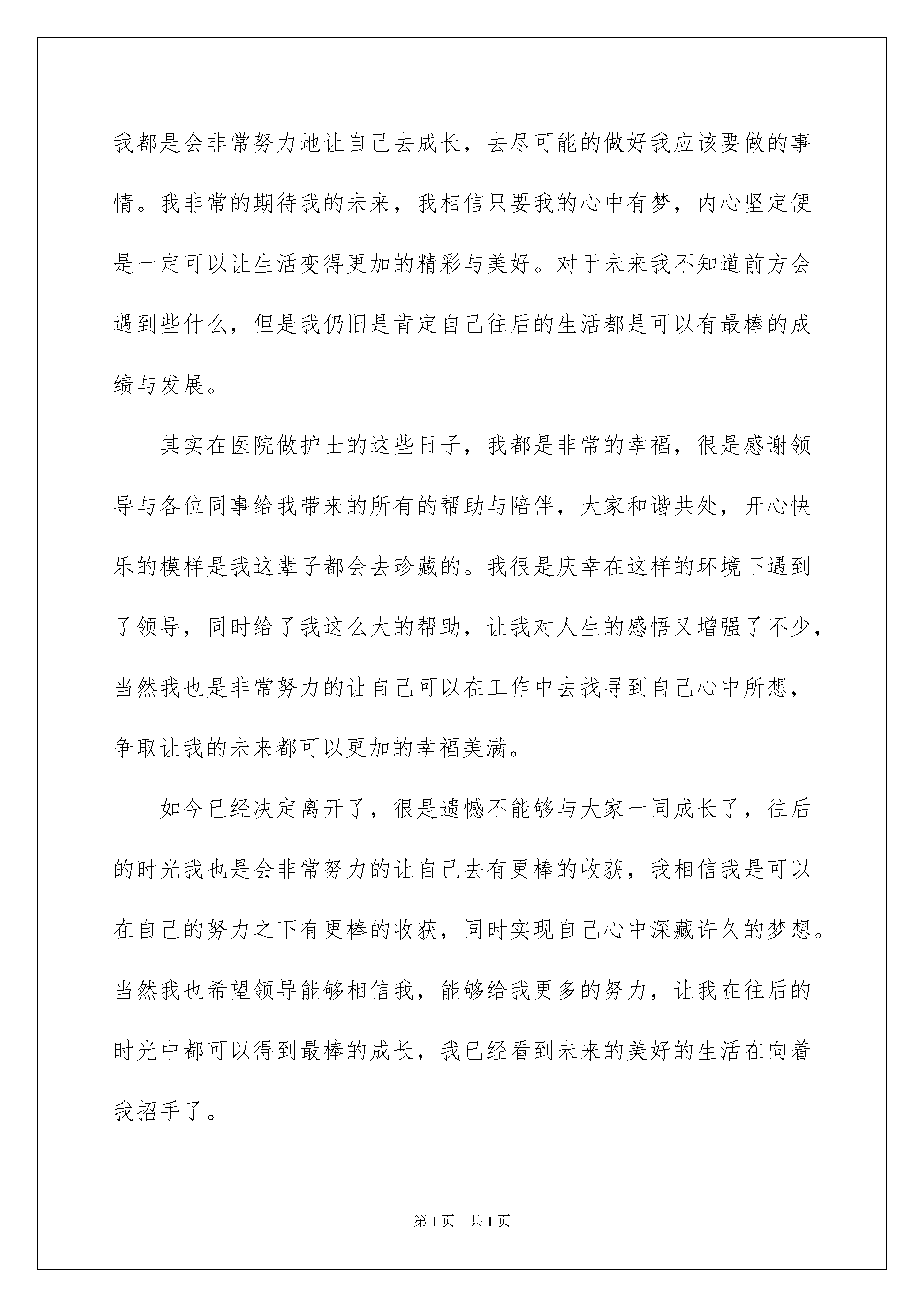 我都是会非常努力地让自己去成长，去尽可能的做好我应该要做的事情。我非常的期待我的未来，我相信只要我的心中有梦，内心坚定便是一定可以让生活变得更加的精彩与美好。对于未来我不知道前方会遇到些什么，但是我仍旧是肯定自己往后的生活都是可以有最棒的成绩与发展。

其实在医院做护士的这些日子，我都是非常的幸福，很是感谢领导与各位同事给我带来的所有的帮助与陪伴，大家和谐共处，开心快乐的模样是我这辈子都会去珍藏的。我很是庆幸在这样的环境下遇到了领导，同时给了我这么大的帮助，让我对人生的感悟又增强了不少，当然我也是非常努力的让自己可以在工作中去找寻到自己心中所想，争取让我的未来都可以更加的幸福美满。

如今已经决定离开了，很是遗憾不能够与大家一同成长了，往后的时光我也是会非常努力的让自己去有更棒的收获，我相信我是可以在自己的努力之下有更棒的收获，同时实现自己心中深藏许久的梦想。当然我也希望领导能够相信我，能够给我更多的努力，让我在往后的时光中都可以得到最棒的成长，我已经看到未来的美好的生活在向着我招手了。

第1页　共1页